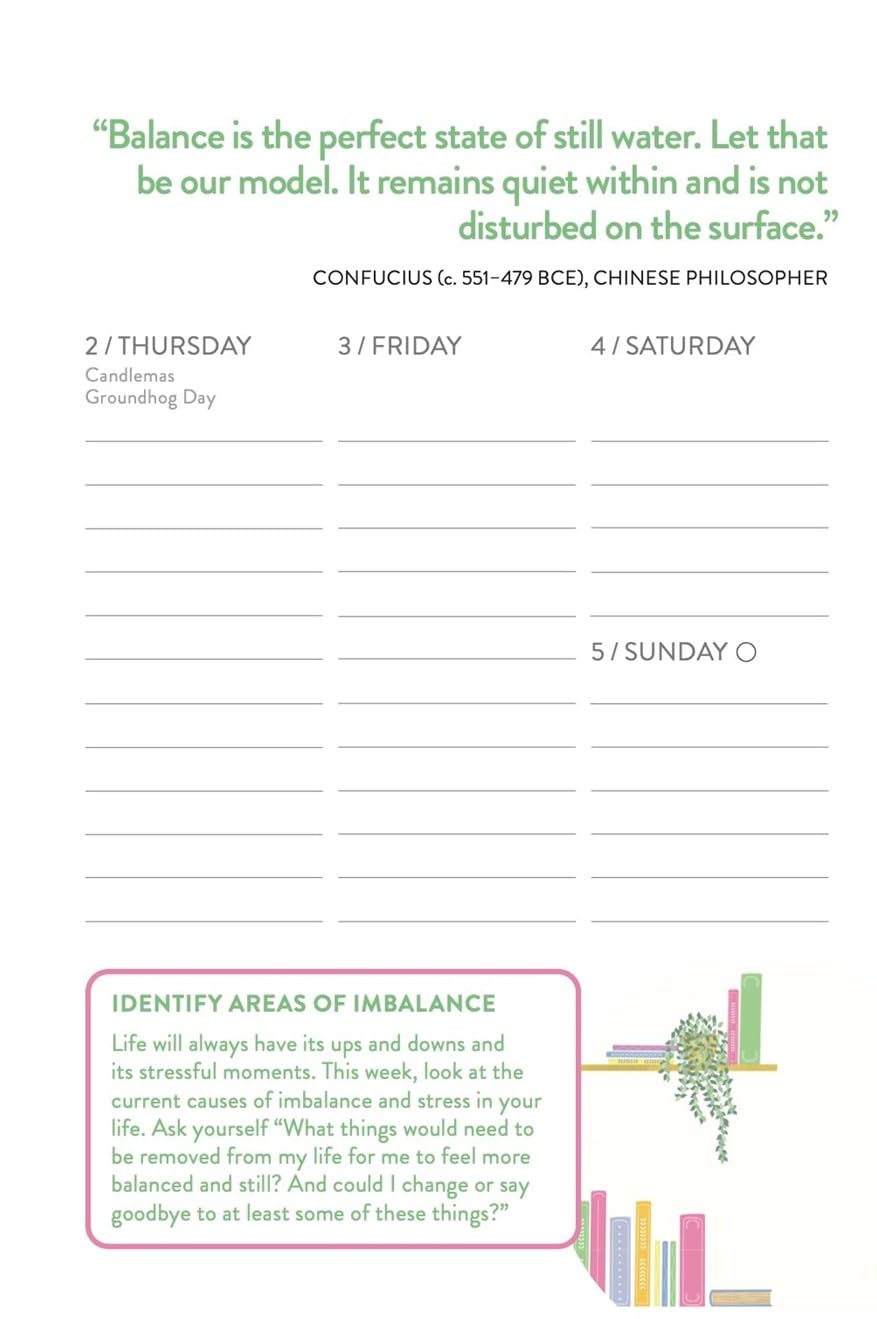 “Balance is the perfect state of still water. Let that be our model. It remains quiet within and is not disturbed on the surface.”

CONFUCIUS (c. 551–479 BCE), CHINESE PHILOSOPHER

2 / THURSDAY
Candlemas
Groundhog Day

3 / FRIDAY

4 / SATURDAY

5 / SUNDAY ○

IDENTIFY AREAS OF IMBALANCE

Life will always have its ups and downs and its stressful moments. This week, look at the current causes of imbalance and stress in your life. Ask yourself “What things would need to be removed from my life for me to feel more balanced and still? And could I change or say goodbye to at least some of these things?”